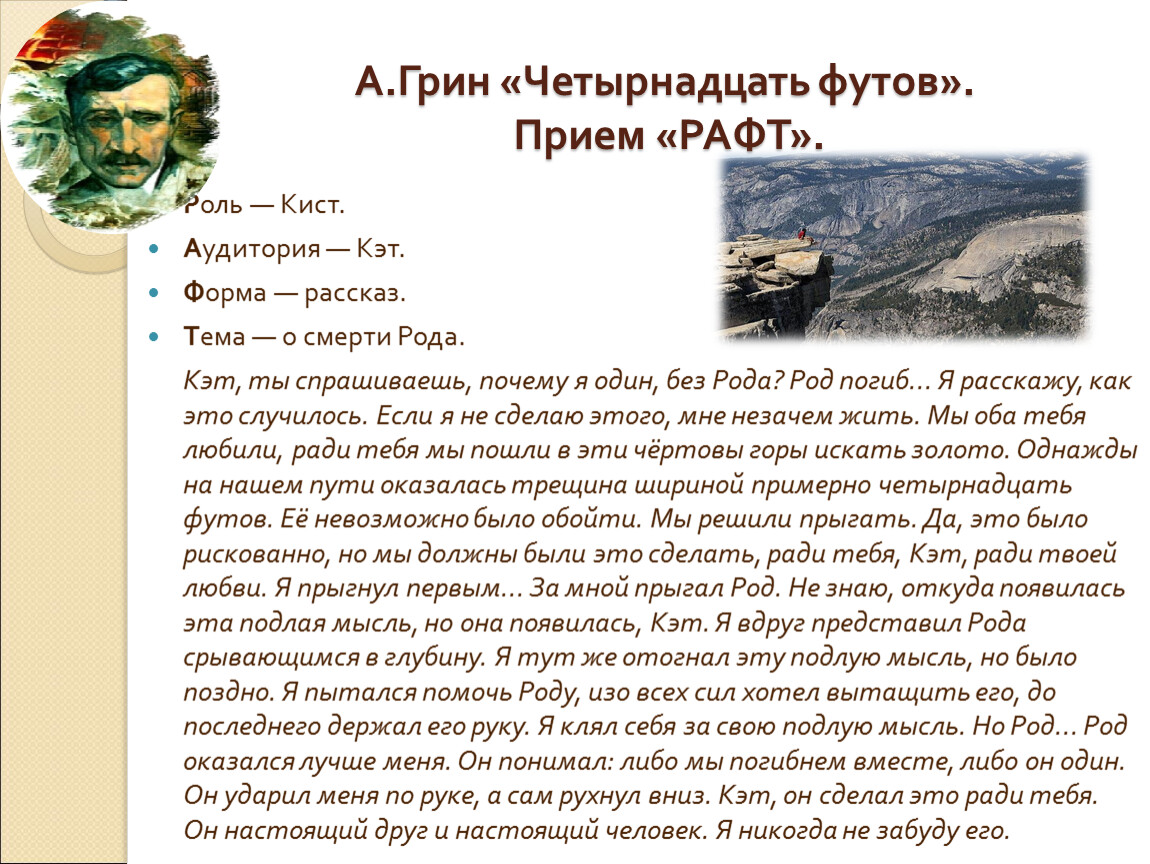 А.Грин «Четырнадцать футов».
Прием «РАФТ».

Роль — Кист.

Аудитория — Кэт.

Форма — рассказ.

Тема — о смерти Рода.

Кэт, ты спрашиваешь, почему я один, без Рода? Род погиб… Я расскажу, как это случилось. Если я не сделаю этого, мне незачем жить. Мы оба тебя любили, ради тебя мы пошли в эти чёртовы горы искать золото. Однажды на нашем пути оказалась трещина шириной примерно четырнадцать футов. Её невозможно было обойти. Мы решили прыгать. Да, это было рискованно, но мы должны были это сделать, ради тебя, Кэт, ради твоей любви. Я прыгнул первым… За мной прыгал Род. Не знаю, откуда появилась эта подлая мысль, но она появилась, Кэт. Я вдруг представил Рода срывающимся в глубину. Я тут же отогнал эту подлую мысль, но было поздно. Я пытался помочь Роду, изо всех сил хотел вытащить его, до последнего держал его руку. Я клял себя за свою подлую мысль. Но Род… Род оказался лучше меня. Он понимал: либо мы погибнем вместе, либо он один. Он ударил меня по руке, а сам рухнул вниз. Кэт, он сделал это ради тебя. Он настоящий друг и настоящий человек. Я никогда не забуду его.